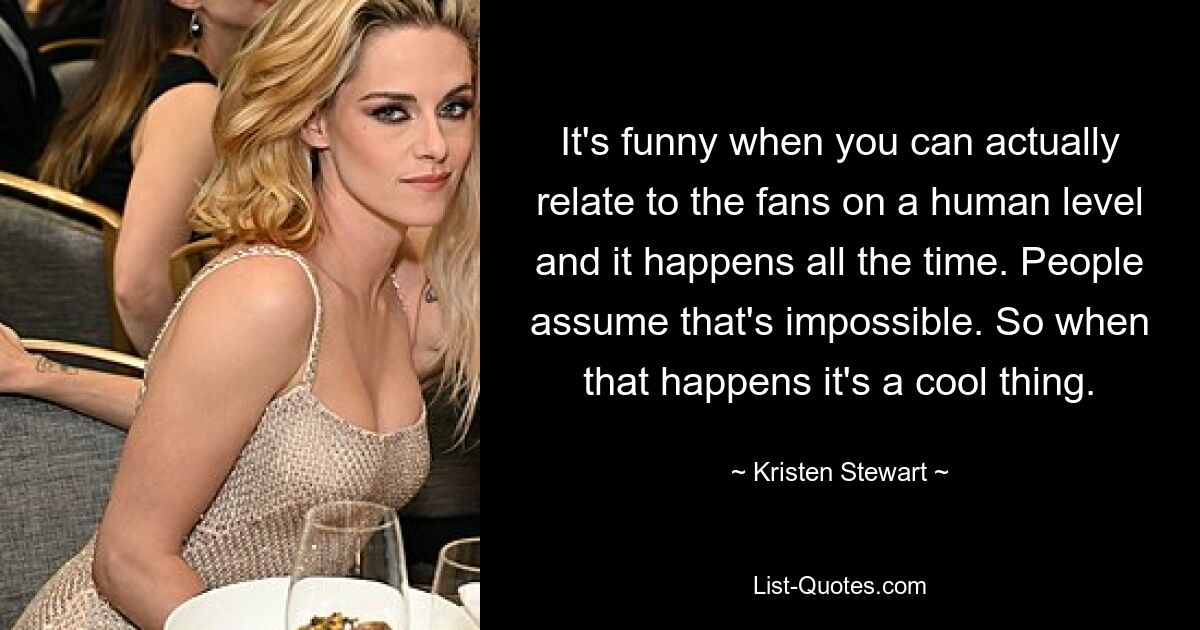 It's funny when you can actually relate to the fans on a human level and it happens all the time. People assume that's impossible. So when that happens it's a cool thing.

~ Kristen Stewart ~

List-Quotes.com